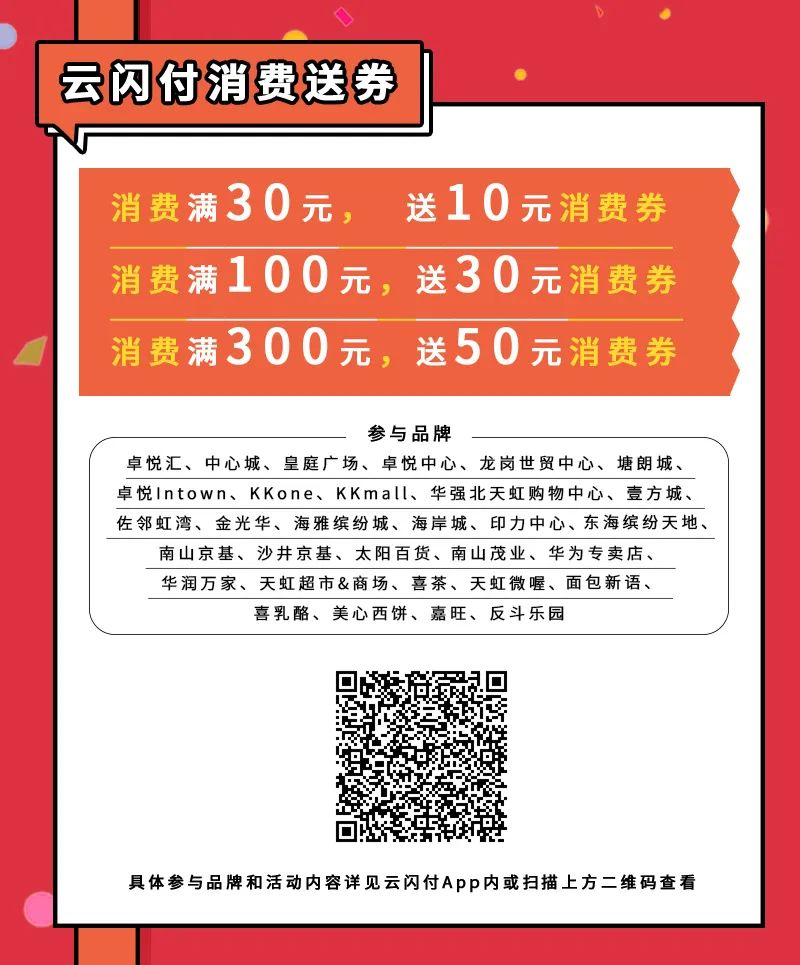 云闪付消费送券

消费满30元， 送10元消费券
消费满100元，送30元消费券
消费满300元，送50元消费券

参与品牌

卓悦汇、中心城、皇庭广场、卓悦中心、龙岗世贸中心、塘朗城、卓悦Intown、KKone、KKmall、华强北天虹购物中心、壹方城、佐邻虹湾、金光华、海雅缤纷城、海岸城、印力中心、东海缤纷天地、南山京基、沙井京基、太阳百货、南山茂业、华为专卖店、华润万家、天虹超市&商场、喜茶、天虹微喔、面包新语、喜乳酪、美心西饼、嘉旺、反斗乐园

具体参与品牌和活动内容详见云闪付App内或扫描上方二维码查看